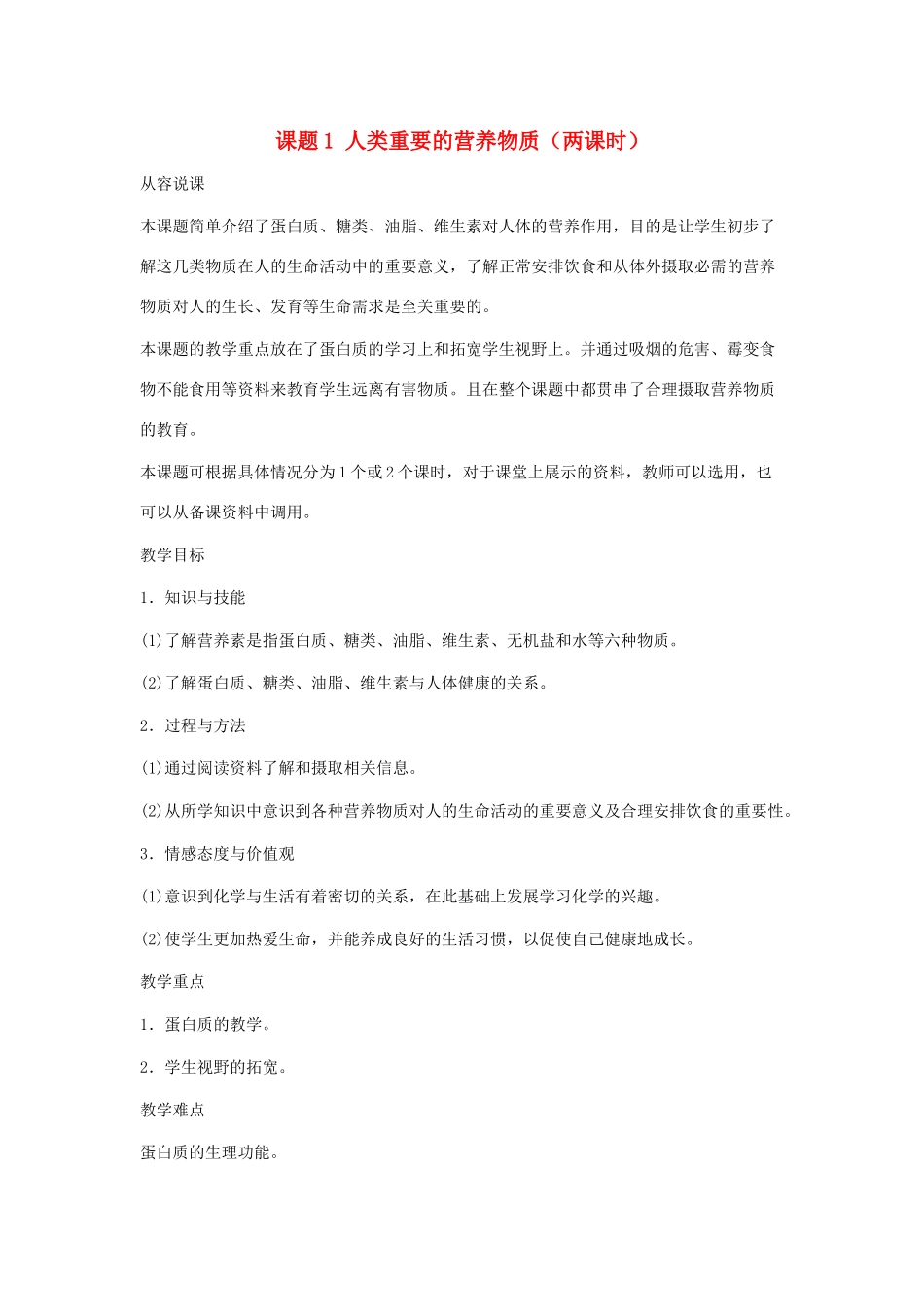 课题1 人类重要的营养物质（两课时）

从容说课

本课题简单介绍了蛋白质、糖类、油脂、维生素对人体的营养作用，目的是让学生初步了解这几类物质在人的生命活动中的重要意义，了解正常安排饮食和从体外摄取必需的营养物质对人的生长、发育等生命需求是至关重要的。

本课题的教学重点放在了蛋白质的学习上和拓宽学生视野上。并通过吸烟的危害、霉变食物不能食用等资料来教育学生远离有害物质。且在整个课题中都贯串了合理摄取营养物质的教育。

本课题可根据具体情况分为1个或2个课时，对于课堂上展示的资料，教师可以选用，也可以从备课资料中调用。

教学目标

1．知识与技能

(1)了解营养素是指蛋白质、糖类、油脂、维生素、无机盐和水等六种物质。

(2)了解蛋白质、糖类、油脂、维生素与人体健康的关系。

2．过程与方法

(1)通过阅读资料了解和摄取相关信息。

(2)从所学知识中意识到各种营养物质对人的生命活动的重要意义及合理安排饮食的重要性。

3．情感态度与价值观

(1)意识到化学与生活有着密切的关系，在此基础上发展学习化学的兴趣。

(2)使学生更加热爱生命，并能养成良好的生活习惯，以促使自己健康地成长。

教学重点

1．蛋白质的教学。

2．学生视野的拓宽。

教学难点

蛋白质的生理功能。